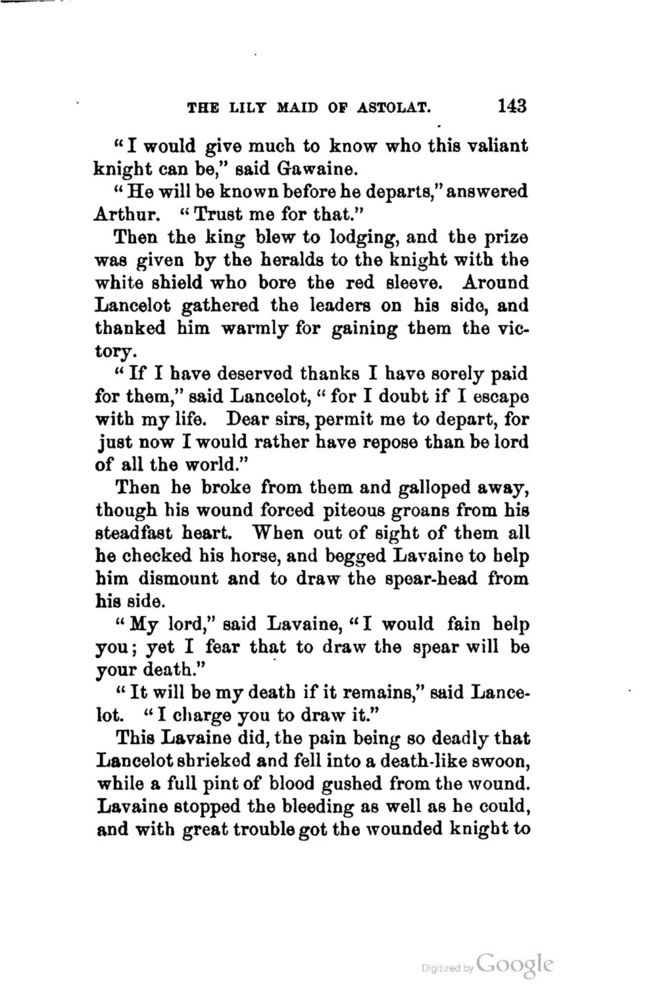 THE LILY MAID OF ASTOLAT. 143

"I would give much to know who this valiant knight can be," said Gawaine.

"He will be known before he departs," answered Arthur. "Trust me for that."

Then the king blew to lodging, and the prize was given by the heralds to the knight with the white shield who bore the red sleeve. Around Lancelot gathered the leaders on his side, and thanked him warmly for gaining them the victory.

"If I have deserved thanks I have sorely paid for them," said Lancelot, "for I doubt if I escape with my life. Dear sirs, permit me to depart, for just now I would rather have repose than be lord of all the world."

Then he broke from them and galloped away, though his wound forced piteous groans from his steadfast heart. When out of sight of them all he checked his horse, and begged Lavaine to help him dismount and to draw the spear-head from his side.

"My lord," said Lavaine, "I would fain help you; yet I fear that to draw the spear will be your death."

"It will be my death if it remains," said Lancelot. "I charge you to draw it."

This Lavaine did, the pain being so deadly that Lancelot shrieked and fell into a death-like swoon, while a full pint of blood gushed from the wound. Lavaine stopped the bleeding as well as he could, and with great trouble got the wounded knight to

Digitized by Google